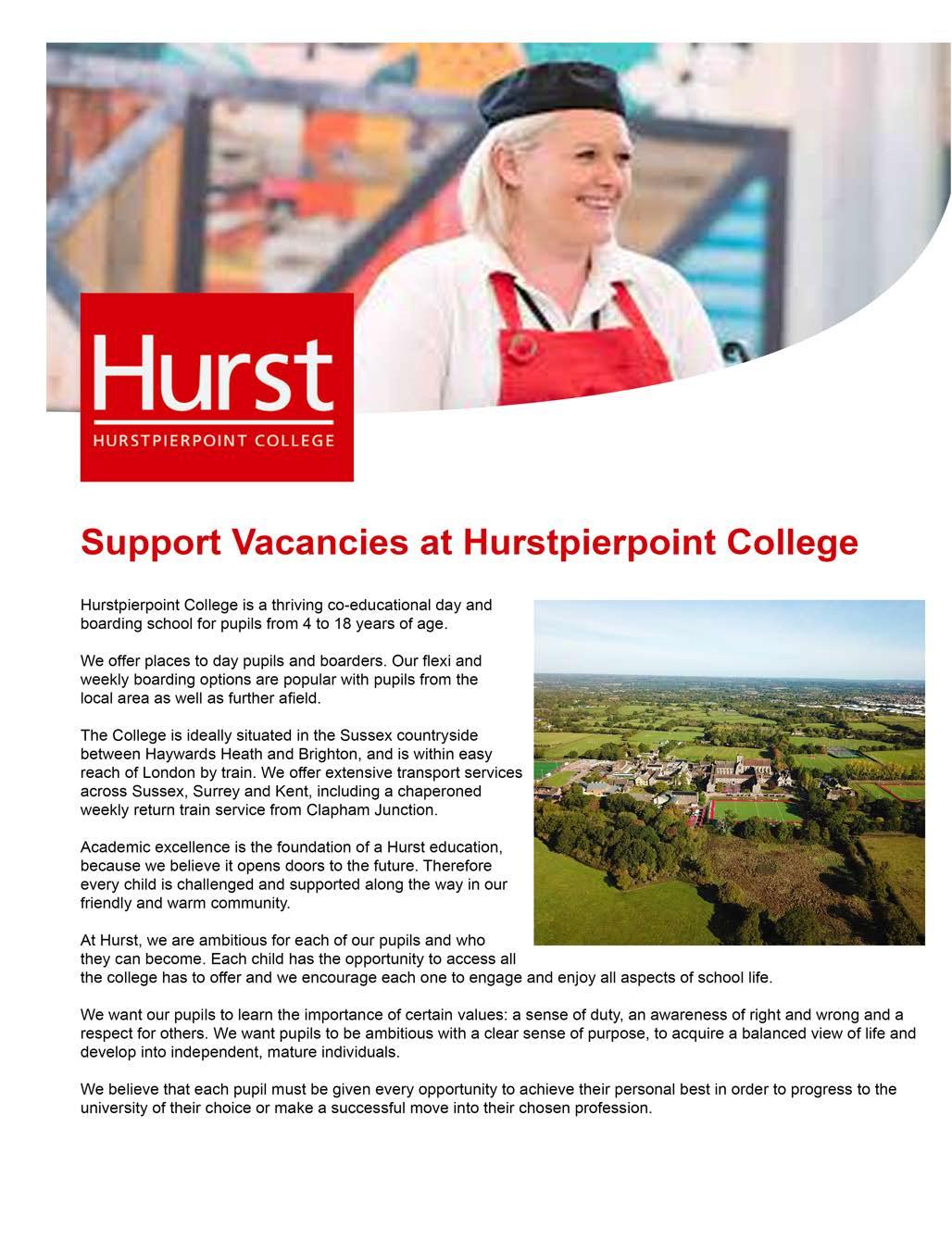 Hurst
HURSTPIERPOINT COLLEGE

Support Vacancies at Hurstpierpoint College

Hurstpierpoint College is a thriving co-educational day and boarding school for pupils from 4 to 18 years of age.

We offer places to day pupils and boarders. Our flexi and weekly boarding options are popular with pupils from the local area as well as further afield.

The College is ideally situated in the Sussex countryside between Haywards Heath and Brighton, and is within easy reach of London by train. We offer extensive transport services across Sussex, Surrey and Kent, including a chaperoned weekly return train service from Clapham Junction.

Academic excellence is the foundation of a Hurst education, because we believe it opens doors to the future. Therefore every child is challenged and supported along the way in our friendly and warm community.

At Hurst, we are ambitious for each of our pupils and who they can become. Each child has the opportunity to access all the college has to offer and we encourage each one to engage and enjoy all aspects of school life.

We want our pupils to learn the importance of certain values: a sense of duty, an awareness of right and wrong and a respect for others. We want pupils to be ambitious with a clear sense of purpose, to acquire a balanced view of life and develop into independent, mature individuals.

We believe that each pupil must be given every opportunity to achieve their personal best in order to progress to the university of their choice or make a successful move into their chosen profession.